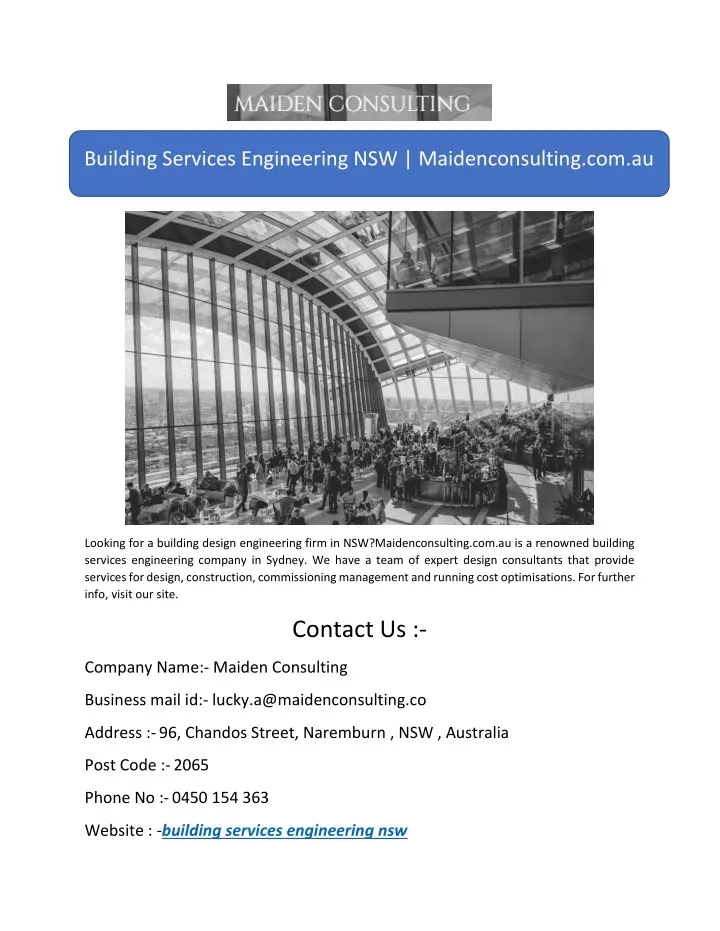 MAIDEN CONSULTING

Building Services Engineering NSW | Maidenconsulting.com.au

Looking for a building design engineering firm in NSW?Maidenconsulting.com.au is a renowned building services engineering company in Sydney. We have a team of expert design consultants that provide services for design, construction, commissioning management and running cost optimisations. For further info, visit our site.

Contact Us :-

Company Name:- Maiden Consulting

Business mail id:- lucky.a@maidenconsulting.co

Address :- 96, Chandos Street, Naremburn , NSW , Australia

Post Code :- 2065

Phone No :- 0450 154 363

Website : -building services engineering nsw